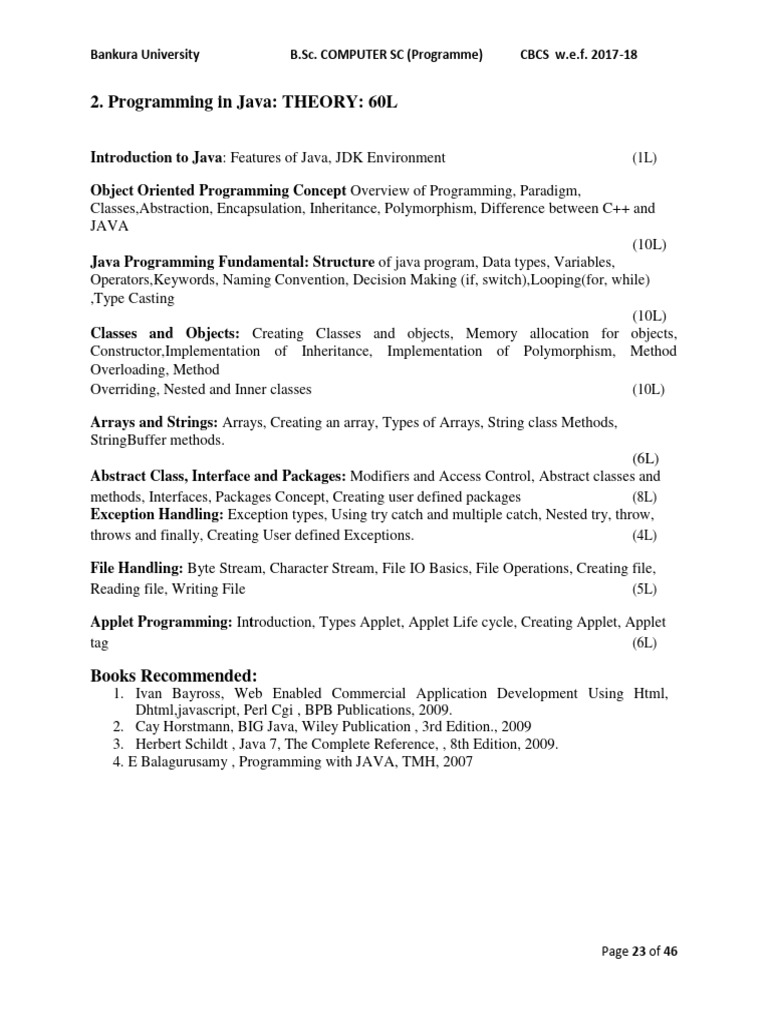 Bankura University B.Sc. COMPUTER SC (Programme) CBCS w.e.f. 2017-18

2. Programming in Java: THEORY: 60L

Introduction to Java: Features of Java, JDK Environment (1L)

Object Oriented Programming Concept Overview of Programming, Paradigm, Classes,Abstraction, Encapsulation, Inheritance, Polymorphism, Difference between C++ and JAVA
(10L)

Java Programming Fundamental: Structure of java program, Data types, Variables, Operators,Keywords, Naming Convention, Decision Making (if, switch),Looping(for, while) ,Type Casting
(10L)

Classes and Objects: Creating Classes and objects, Memory allocation for objects, Constructor,Implementation of Inheritance, Implementation of Polymorphism, Method Overloading, Method
Overriding, Nested and Inner classes (10L)

Arrays and Strings: Arrays, Creating an array, Types of Arrays, String class Methods, StringBuffer methods.
(6L)

Abstract Class, Interface and Packages: Modifiers and Access Control, Abstract classes and methods, Interfaces, Packages Concept, Creating user defined packages (8L)

Exception Handling: Exception types, Using try catch and multiple catch, Nested try, throw, throws and finally, Creating User defined Exceptions. (4L)

File Handling: Byte Stream, Character Stream, File IO Basics, File Operations, Creating file, Reading file, Writing File (5L)

Applet Programming: Introduction, Types Applet, Applet Life cycle, Creating Applet, Applet tag (6L)

Books Recommended:
1. Ivan Bayross, Web Enabled Commercial Application Development Using Html, Dhtml,javascript, Perl Cgi , BPB Publications, 2009.
2. Cay Horstmann, BIG Java, Wiley Publication , 3rd Edition., 2009
3. Herbert Schildt , Java 7, The Complete Reference, , 8th Edition, 2009.
4. E Balagurusamy , Programming with JAVA, TMH, 2007

Page 23 of 46